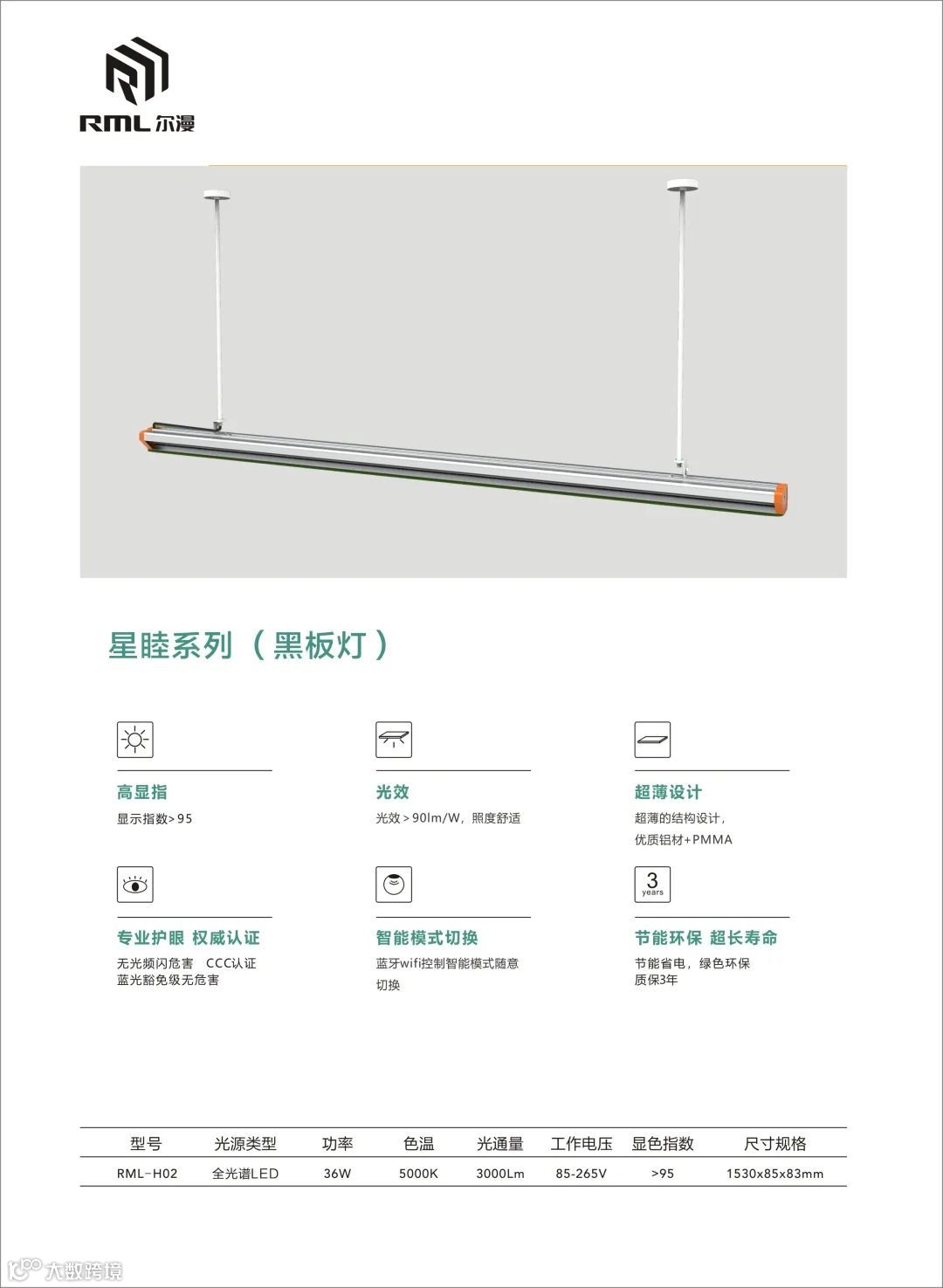 RML 尔漫

星睦系列（黑板灯）

高显指
显示指数>95

光效
光效>90lm/W，照度舒适

超薄设计
超薄的结构设计，
优质铝材+PMMA

专业护眼 权威认证
无光频闪危害 CCC认证
蓝光豁免级无危害

智能模式切换
蓝牙wifi控制智能模式随意切换

3 years

节能环保 超长寿命
节能省电，绿色环保
质保3年

| 型号 | 光源类型 | 功率 | 色温 | 光通量 | 工作电压 | 显色指数 | 尺寸规格 |
|---|---|---|---|---|---|---|---|
| RML-H02 | 全光谱LED | 36W | 5000K | 3000Lm | 85-265V | >95 | 1530x85x83mm |

大数跨境